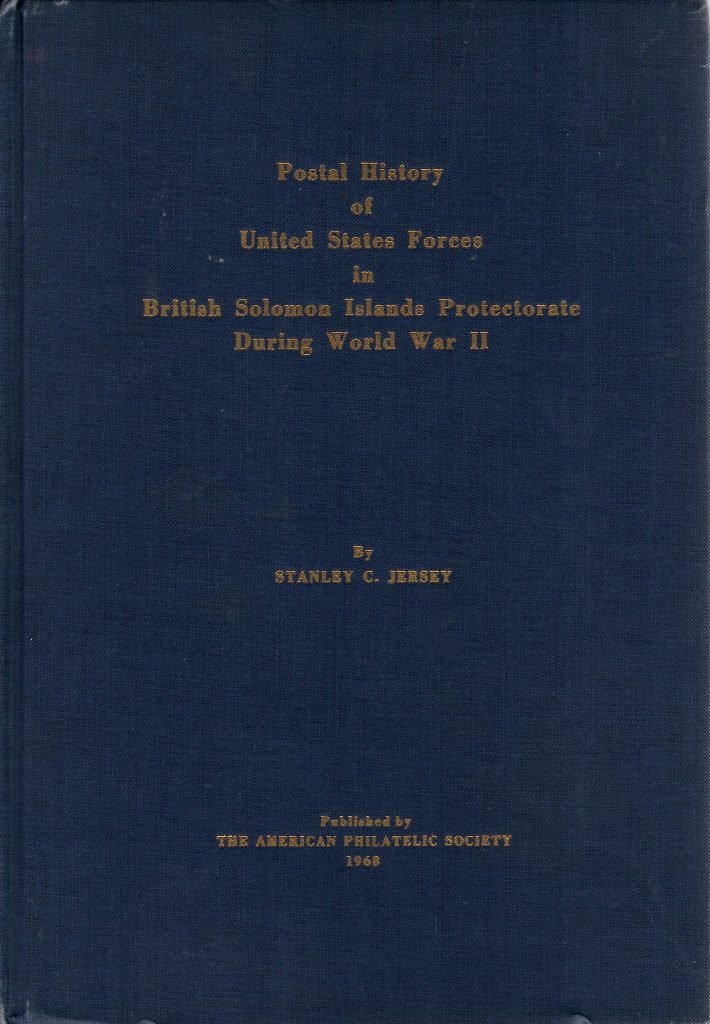 Postal History
of
United States Forces
in
British Solomon Islands Protectorate
During World War II

By
STANLEY C. JERSEY

Published by
THE AMERICAN PHILATELIC SOCIETY
1968